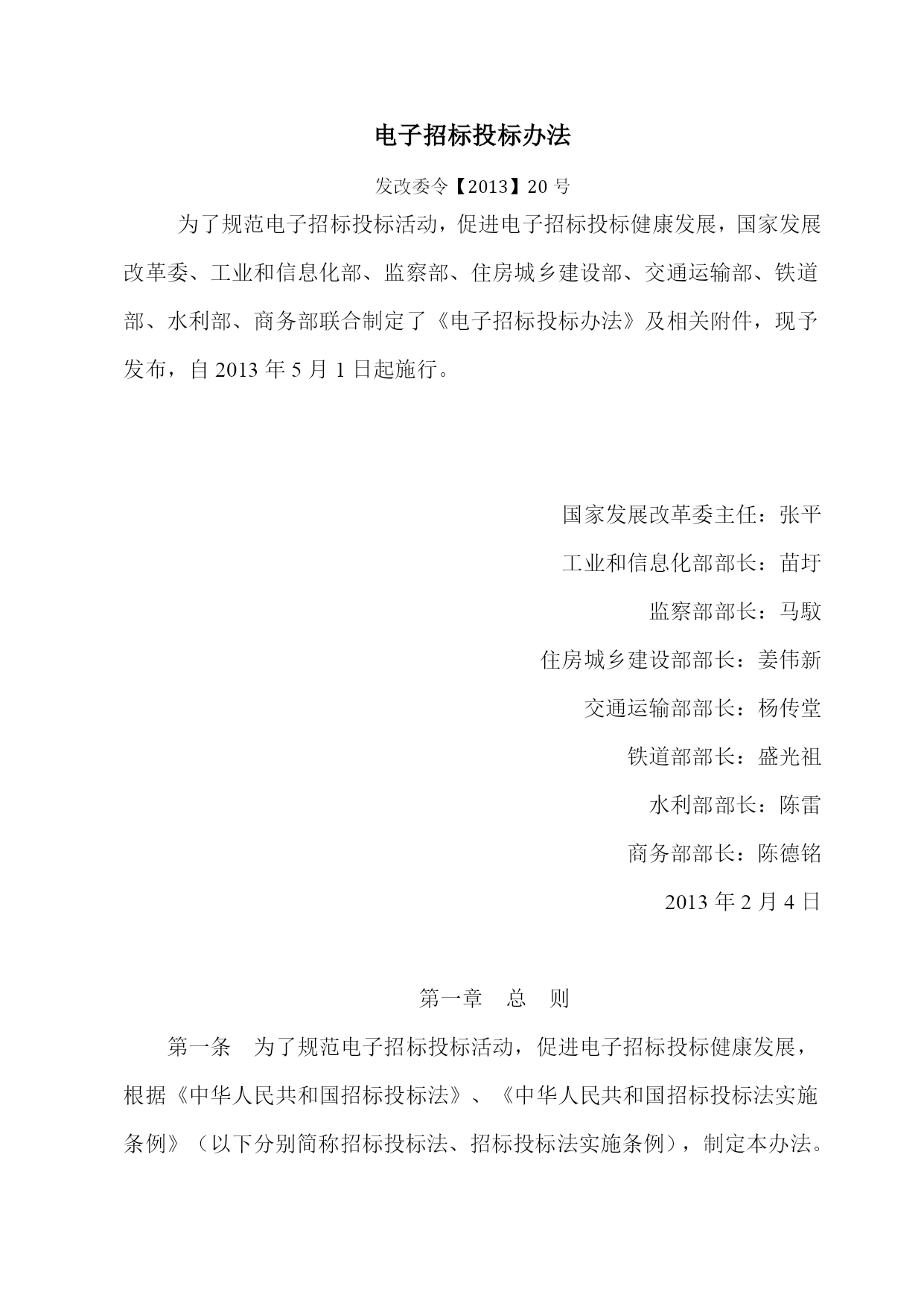 电子招标投标办法

发改委令【2013】20 号

为了规范电子招标投标活动，促进电子招标投标健康发展，国家发展改革委、工业和信息化部、监察部、住房城乡建设部、交通运输部、铁道部、水利部、商务部联合制定了《电子招标投标办法》及相关附件，现予发布，自 2013 年 5 月 1 日起施行。

国家发展改革委主任：张平

工业和信息化部部长：苗圩

监察部部长：马馼

住房城乡建设部部长：姜伟新

交通运输部部长：杨传堂

铁道部部长：盛光祖

水利部部长：陈雷

商务部部长：陈德铭

2013 年 2 月 4 日

第一章　总　则

第一条　为了规范电子招标投标活动，促进电子招标投标健康发展，根据《中华人民共和国招标投标法》、《中华人民共和国招标投标法实施条例》（以下分别简称招标投标法、招标投标法实施条例），制定本办法。